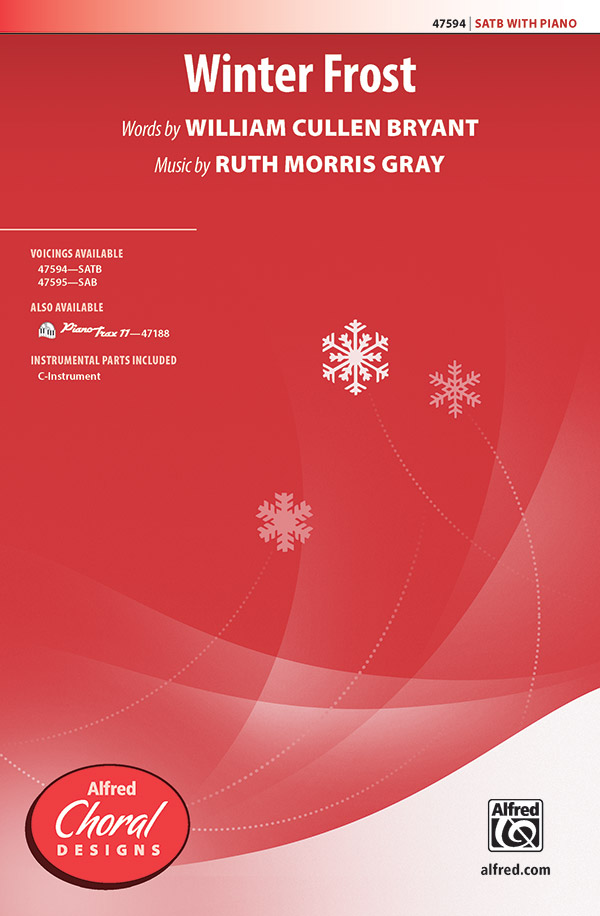 47594 | SATB WITH PIANO

Winter Frost

Words by WILLIAM CULLEN BRYANT
Music by RUTH MORRIS GRAY

VOICINGS AVAILABLE
47594—SATB
47595—SAB

ALSO AVAILABLE
PianoTrax 11—47188

INSTRUMENTAL PARTS INCLUDED
C-Instrument

Alfred Choral DESIGNS

Alfred

alfred.com